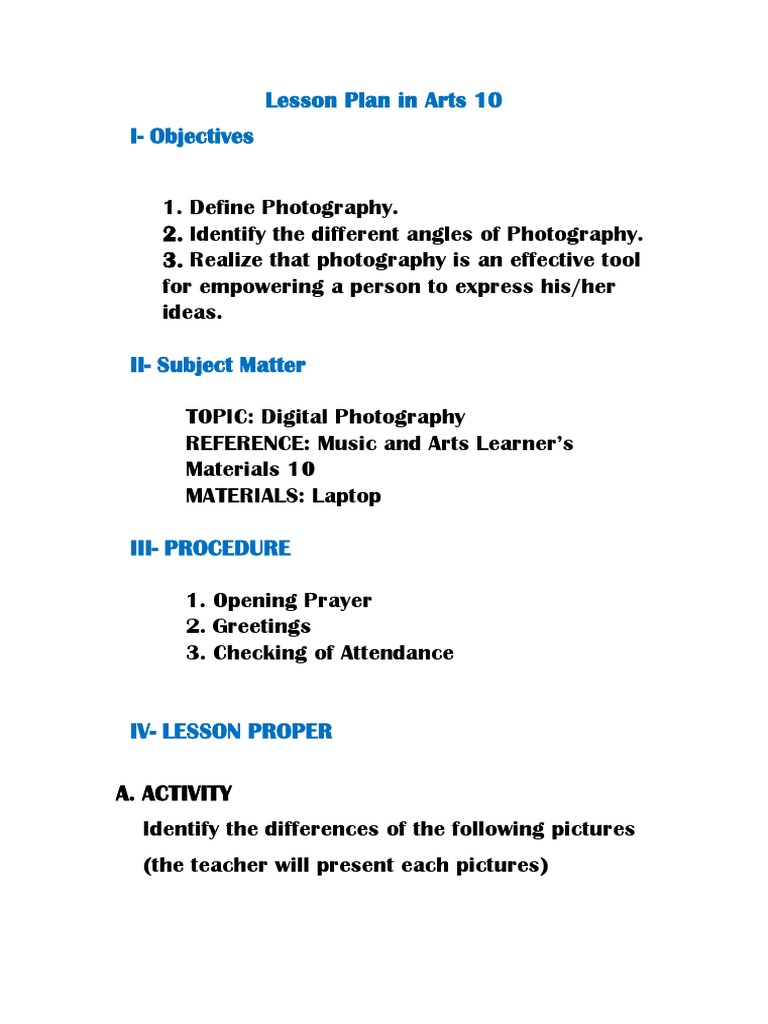 Lesson Plan in Arts 10

I- Objectives

1. Define Photography.
2. Identify the different angles of Photography.
3. Realize that photography is an effective tool for empowering a person to express his/her ideas.

II- Subject Matter

TOPIC: Digital Photography
REFERENCE: Music and Arts Learner's Materials 10
MATERIALS: Laptop

III- PROCEDURE

1. Opening Prayer
2. Greetings
3. Checking of Attendance

IV- LESSON PROPER

A. ACTIVITY

Identify the differences of the following pictures

(the teacher will present each pictures)